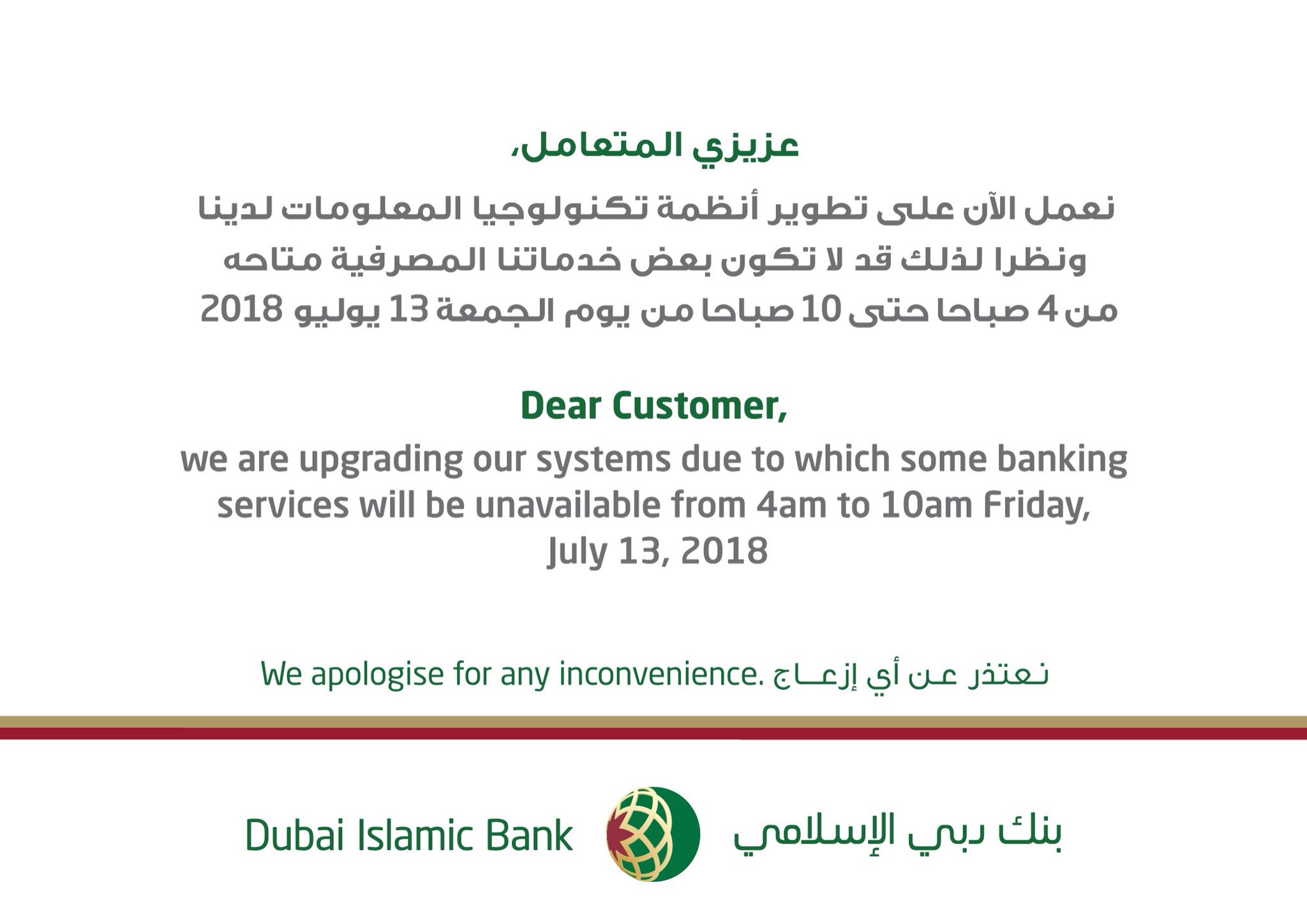 عزيزي المتعامل،

نعمل الآن على تطوير أنظمة تكنولوجيا المعلومات لدينا ونظرا لذلك قد لا تكون بعض خدماتنا المصرفية متاحه من 4 صباحا حتى 10 صباحا من يوم الجمعة 13 يوليو 2018

Dear Customer,

we are upgrading our systems due to which some banking services will be unavailable from 4am to 10am Friday, July 13, 2018

We apologise for any inconvenience. نعتذر عن أي إزعاج

Dubai Islamic Bank

بنك دبي الإسلامي